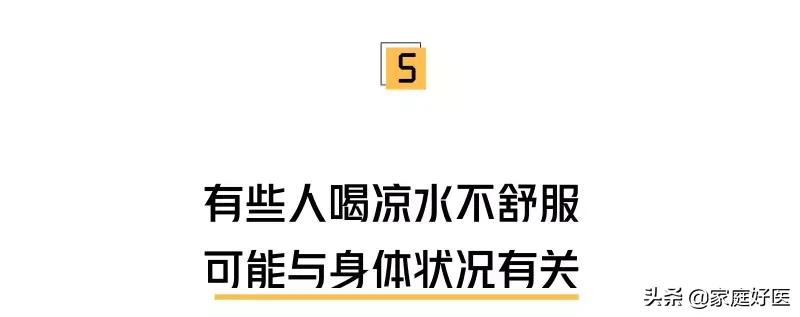 5

有些人喝凉水不舒服
可能与身体状况有关

头条 @家庭好医